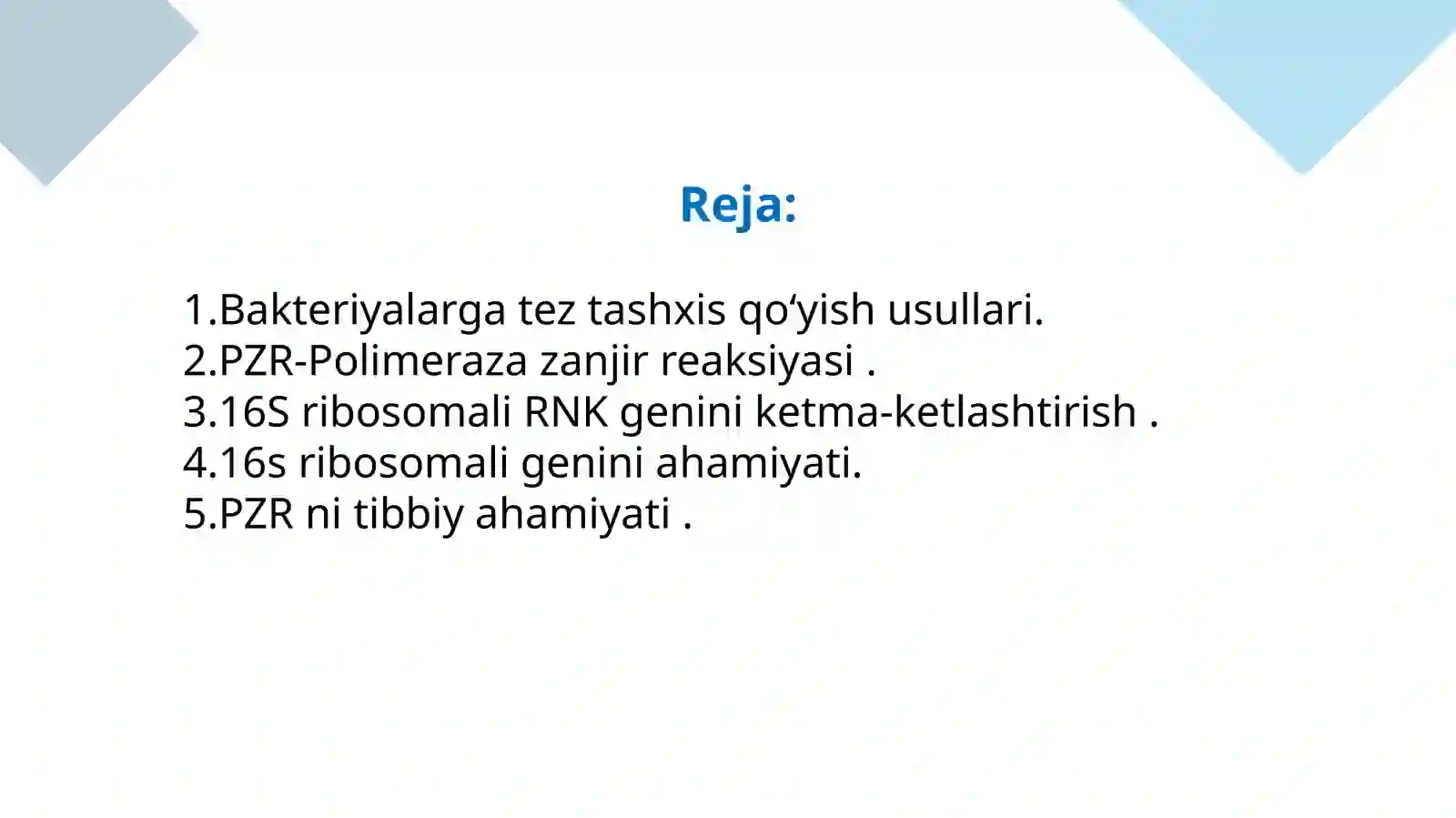 Reja:

1.Bakteriyalarga tez tashxis qo‘yish usullari.
2.PZR-Polimeraza zanjir reaksiyasi .
3.16S ribosomali RNK genini ketma-ketlashtirish .
4.16s ribosomali genini ahamiyati.
5.PZR ni tibbiy ahamiyati .